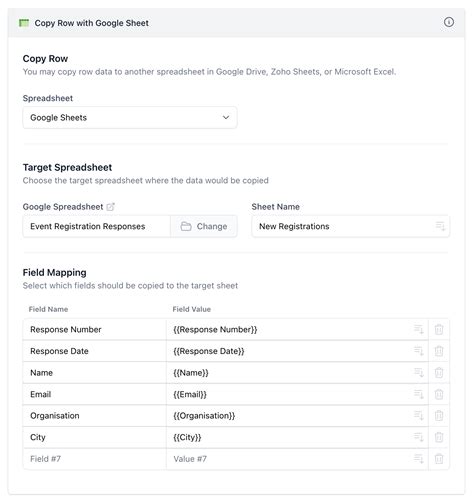 Copy Row with Google Sheet

Copy Row
You may copy row data to another spreadsheet in Google Drive, Zoho Sheets, or Microsoft Excel.

Spreadsheet
Google Sheets

Target Spreadsheet
Choose the target spreadsheet where the data would be copied

Google Spreadsheet
Event Registration Responses
Change

Sheet Name
New Registrations

Field Mapping
Select which fields should be copied to the target sheet

| Field Name | Field Value |
|---|---|
| Response Number | {{Response Number}} |
| Response Date | {{Response Date}} |
| Name | {{Name}} |
| Email | {{Email}} |
| Organisation | {{Organisation}} |
| City | {{City}} |
| Field #7 | Value #7 |